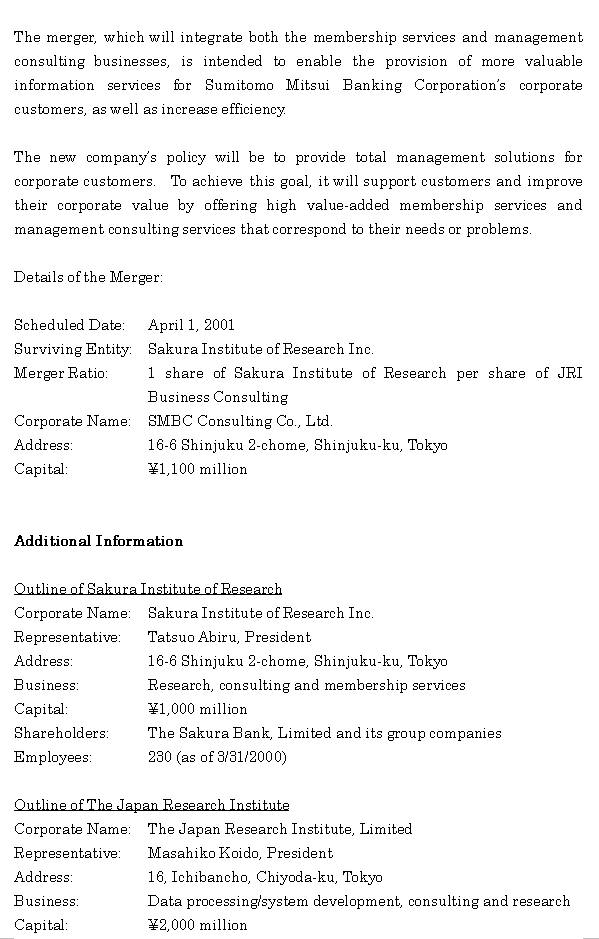 The merger, which will integrate both the membership services and management consulting businesses, is intended to enable the provision of more valuable information services for Sumitomo Mitsui Banking Corporation's corporate customers, as well as increase efficiency.

The new company's policy will be to provide total management solutions for corporate customers. To achieve this goal, it will support customers and improve their corporate value by offering high value-added membership services and management consulting services that correspond to their needs or problems.

Details of the Merger:

Scheduled Date: April 1, 2001
Surviving Entity: Sakura Institute of Research Inc.
Merger Ratio: 1 share of Sakura Institute of Research per share of JRI Business Consulting
Corporate Name: SMBC Consulting Co., Ltd.
Address: 16-6 Shinjuku 2-chome, Shinjuku-ku, Tokyo
Capital: ¥1,100 million

Additional Information

Outline of Sakura Institute of Research
Corporate Name: Sakura Institute of Research Inc.
Representative: Tatsuo Abiru, President
Address: 16-6 Shinjuku 2-chome, Shinjuku-ku, Tokyo
Business: Research, consulting and membership services
Capital: ¥1,000 million
Shareholders: The Sakura Bank, Limited and its group companies
Employees: 230 (as of 3/31/2000)

Outline of The Japan Research Institute
Corporate Name: The Japan Research Institute, Limited
Representative: Masahiko Koido, President
Address: 16, Ichibancho, Chiyoda-ku, Tokyo
Business: Data processing/system development, consulting and research
Capital: ¥2,000 million